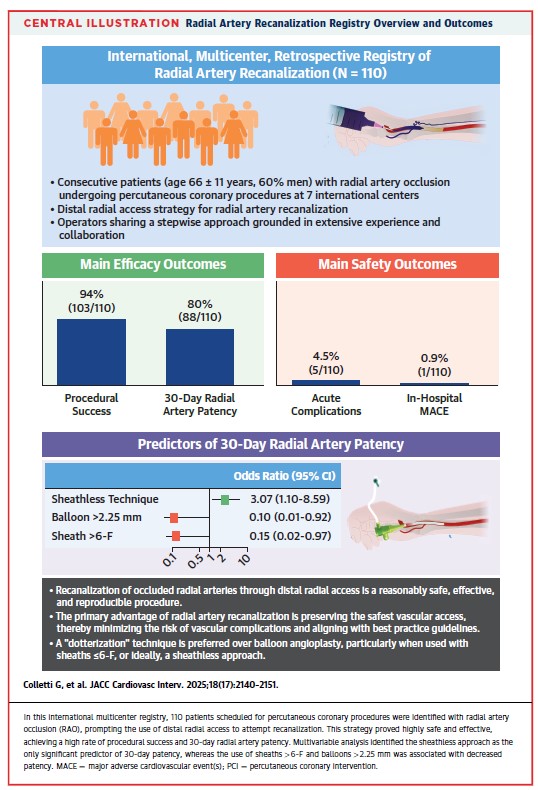 CENTRAL ILLUSTRATION Radial Artery Recanalization Registry Overview and Outcomes

International, Multicenter, Retrospective Registry of Radial Artery Recanalization (N = 110)

• Consecutive patients (age 66 ± 11 years, 60% men) with radial artery occlusion undergoing percutaneous coronary procedures at 7 international centers
• Distal radial access strategy for radial artery recanalization
• Operators sharing a stepwise approach grounded in extensive experience and collaboration

Main Efficacy Outcomes

94% (103/110)

80% (88/110)

Procedural Success

30-Day Radial Artery Patency

Main Safety Outcomes

4.5% (5/110)

0.9% (1/110)

Acute Complications

In-Hospital MACE

Predictors of 30-Day Radial Artery Patency

| | Odds Ratio (95% CI) |
|---|---|
| Sheathless Technique | 3.07 (1.10-8.59) |
| Balloon >2.25 mm | 0.10 (0.01-0.92) |
| Sheath >6-F | 0.15 (0.02-0.97) |

0.1 0.5 1 2 10

• Recanalization of occluded radial arteries through distal radial access is a reasonably safe, effective, and reproducible procedure.
• The primary advantage of radial artery recanalization is preserving the safest vascular access, thereby minimizing the risk of vascular complications and aligning with best practice guidelines.
• A "dotterization" technique is preferred over balloon angioplasty, particularly when used with sheaths ≤6-F, or ideally, a sheathless approach.

Colletti G, et al. JACC Cardiovasc Interv. 2025;18(17):2140-2151.

In this international multicenter registry, 110 patients scheduled for percutaneous coronary procedures were identified with radial artery occlusion (RAO), prompting the use of distal radial access to attempt recanalization. This strategy proved highly safe and effective, achieving a high rate of procedural success and 30-day radial artery patency. Multivariable analysis identified the sheathless approach as the only significant predictor of 30-day patency, whereas the use of sheaths >6-F and balloons >2.25 mm was associated with decreased patency. MACE = major adverse cardiovascular event(s); PCI = percutaneous coronary intervention.